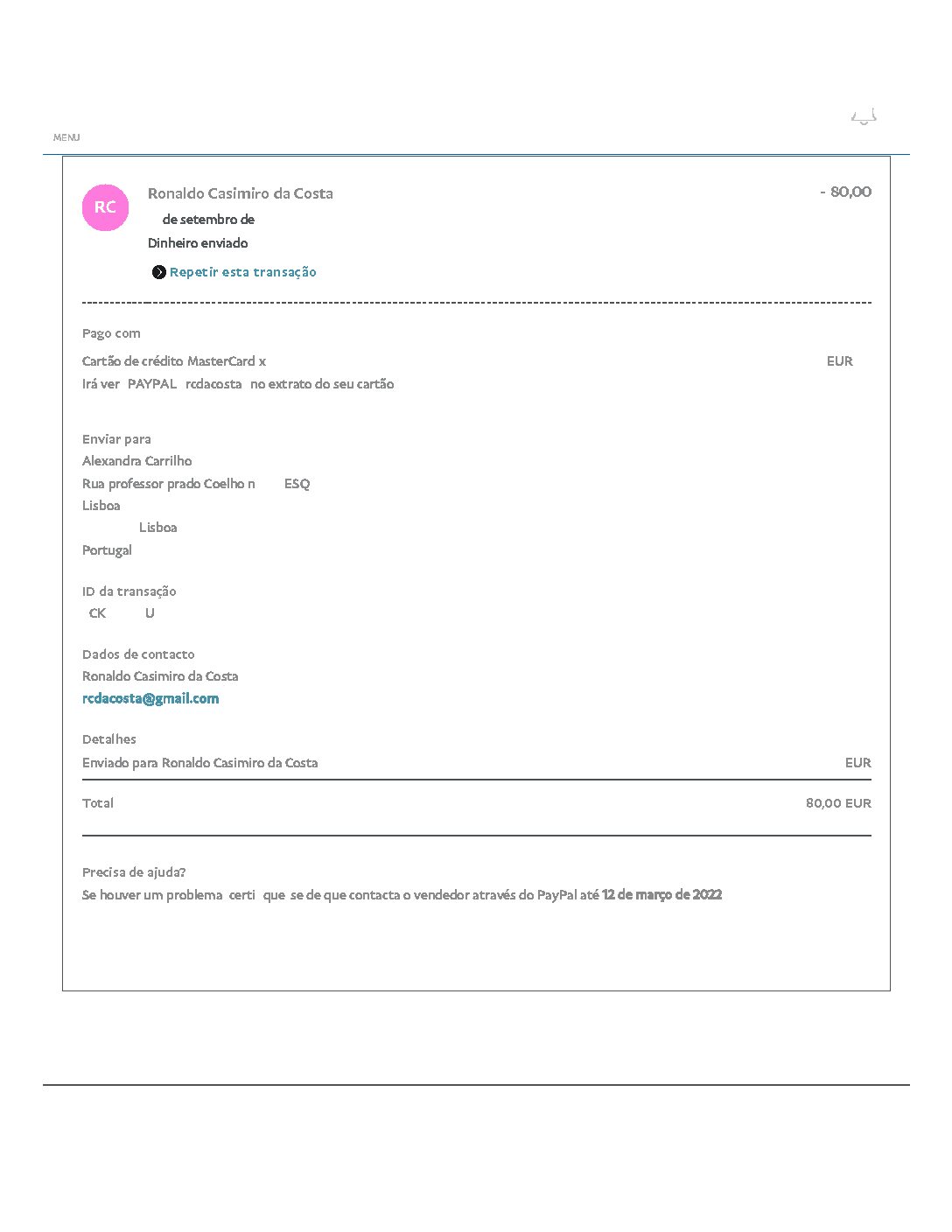 MENU

RC

Ronaldo Casimiro da Costa

- 80,00

de setembro de

Dinheiro enviado

Repetir esta transação

Pago com

Cartão de crédito MasterCard x

EUR

Irá ver PAYPAL rcdacosta no extrato do seu cartão

Enviar para
Alexandra Carrilho
Rua professor prado Coelho n ESQ
Lisboa
Lisboa
Portugal

ID da transação
CK U

Dados de contacto
Ronaldo Casimiro da Costa
rcdacosta@gmail.com

Detalhes

Enviado para Ronaldo Casimiro da Costa

EUR

Total

80,00 EUR

Precisa de ajuda?
Se houver um problema certi que se de que contacta o vendedor através do PayPal até 12 de março de 2022